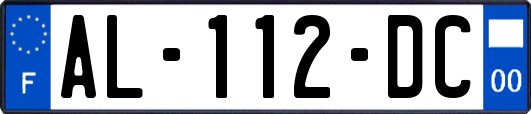 F
AL-112-DC
00